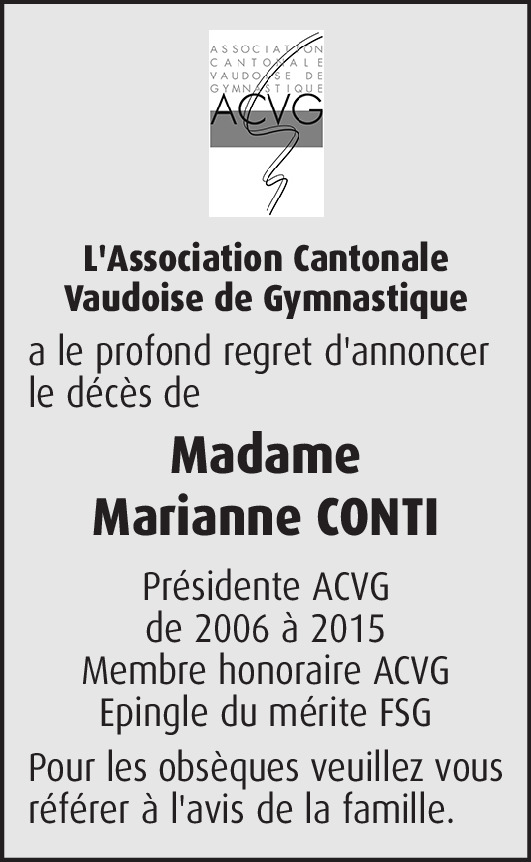 ASSOCIATION CANTONALE VAUDOISE DE GYMNASTIQUE
ACVG

L'Association Cantonale Vaudoise de Gymnastique

a le profond regret d'annoncer le décès de

Madame
Marianne CONTI

Présidente ACVG
de 2006 à 2015
Membre honoraire ACVG
Epingle du mérite FSG

Pour les obsèques veuillez vous référer à l'avis de la famille.